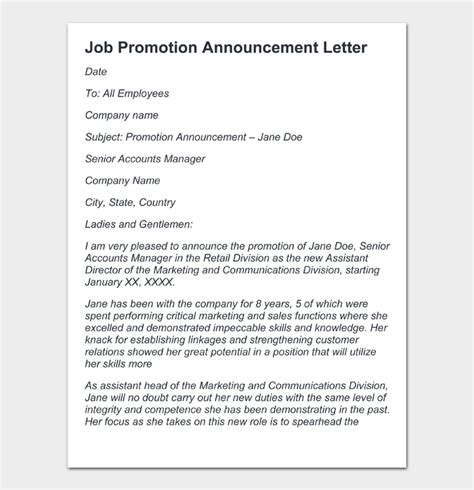 Job Promotion Announcement Letter

Date

To: All Employees

Company name

Subject: Promotion Announcement – Jane Doe

Senior Accounts Manager

Company Name

City, State, Country

Ladies and Gentlemen:

I am very pleased to announce the promotion of Jane Doe, Senior Accounts Manager in the Retail Division as the new Assistant Director of the Marketing and Communications Division, starting January XX, XXXX.

Jane has been with the company for 8 years, 5 of which were spent performing critical marketing and sales functions where she excelled and demonstrated impeccable skills and knowledge. Her knack for establishing linkages and strengthening customer relations showed her great potential in a position that will utilize her skills more

As assistant head of the Marketing and Communications Division, Jane will no doubt carry out her new duties with the same level of integrity and competence she has been demonstrating in the past. Her focus as she takes on this new role is to spearhead the